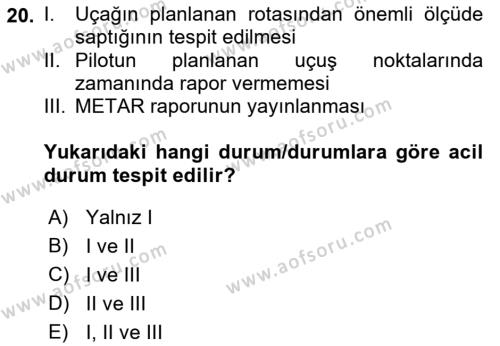 20. I. Uçağın planlanan rotasından önemli ölçüde saptığının tespit edilmesi

II. Pilotun planlanan uçuş noktalarında zamanında rapor vermemesi

III. METAR raporunun yayınlanması

Yukarıdaki hangi durum/durumlara göre acil durum tespit edilir?

A) Yalnız I

B) I ve II

C) I ve III

D) II ve III

E) I, II ve III

www.aofsoru.com